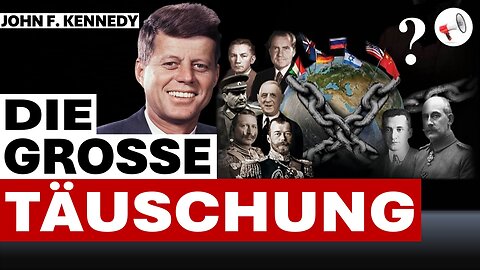 JOHN F. KENNEDY

?

DIE GROSSE TÄUSCHUNG